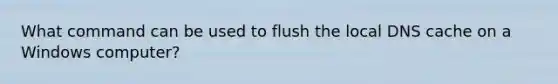 What command can be used to flush the local DNS cache on a Windows computer?